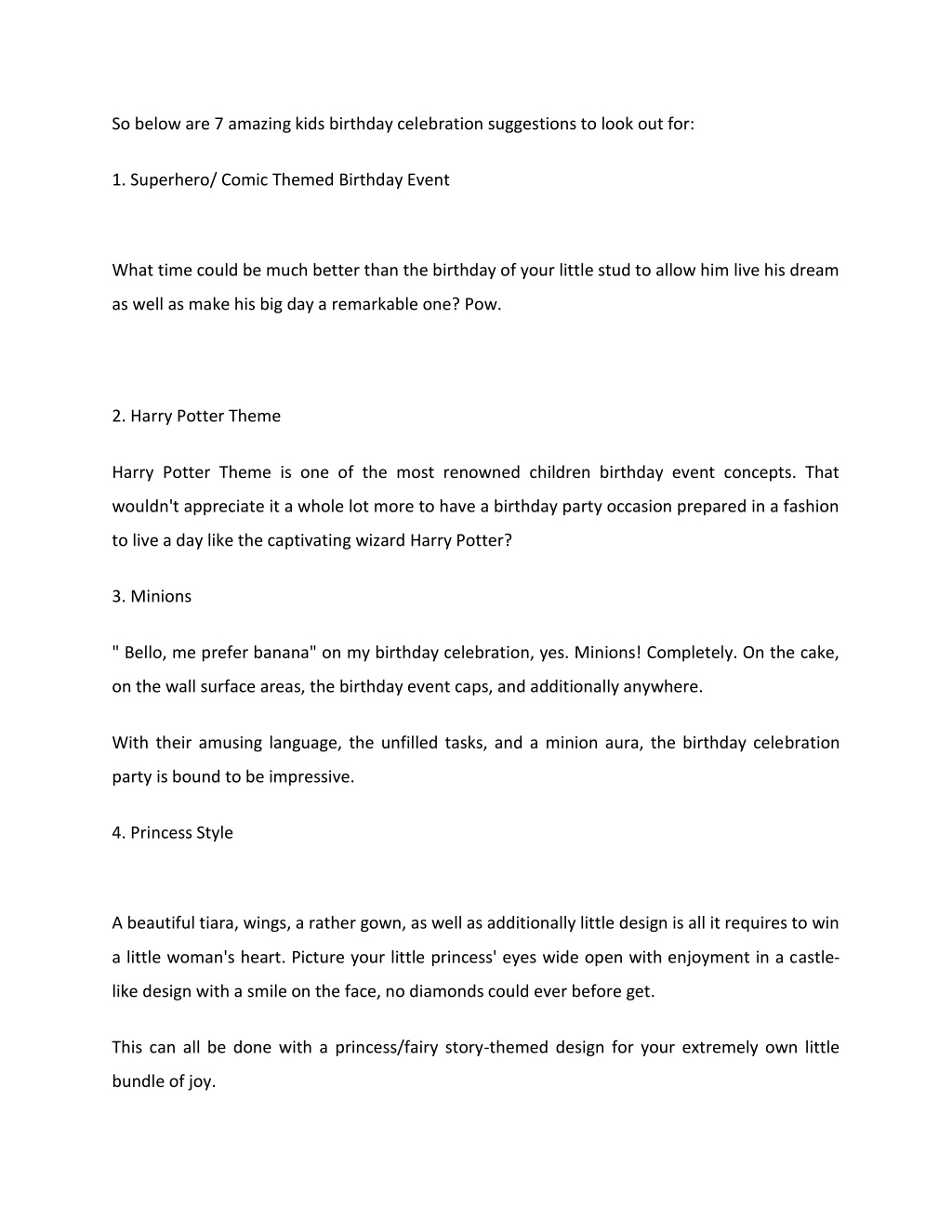 So below are 7 amazing kids birthday celebration suggestions to look out for:

1. Superhero/ Comic Themed Birthday Event

What time could be much better than the birthday of your little stud to allow him live his dream as well as make his big day a remarkable one? Pow.

2. Harry Potter Theme

Harry Potter Theme is one of the most renowned children birthday event concepts. That wouldn't appreciate it a whole lot more to have a birthday party occasion prepared in a fashion to live a day like the captivating wizard Harry Potter?

3. Minions

" Bello, me prefer banana" on my birthday celebration, yes. Minions! Completely. On the cake, on the wall surface areas, the birthday event caps, and additionally anywhere.

With their amusing language, the unfilled tasks, and a minion aura, the birthday celebration party is bound to be impressive.

4. Princess Style

A beautiful tiara, wings, a rather gown, as well as additionally little design is all it requires to win a little woman's heart. Picture your little princess' eyes wide open with enjoyment in a castle-like design with a smile on the face, no diamonds could ever before get.

This can all be done with a princess/fairy story-themed design for your extremely own little bundle of joy.